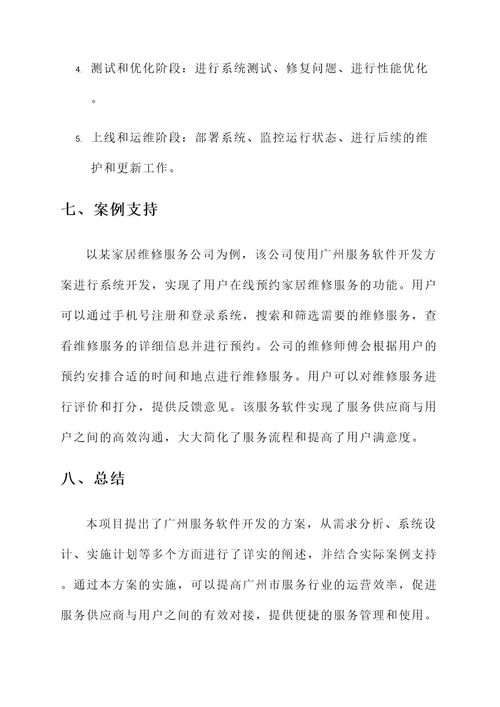 4. 测试和优化阶段：进行系统测试、修复问题、进行性能优化。

5. 上线和运维阶段：部署系统、监控运行状态、进行后续的维护和更新工作。

七、案例支持

以某家居维修服务公司为例，该公司使用广州服务软件开发方案进行系统开发，实现了用户在线预约家居维修服务的功能。用户可以通过手机号注册和登录系统，搜索和筛选需要的维修服务，查看维修服务的详细信息并进行预约。公司的维修师傅会根据用户的预约安排合适的时间和地点进行维修服务。用户可以对维修服务进行评价和打分，提供反馈意见。该服务软件实现了服务供应商与用户之间的高效沟通，大大简化了服务流程和提高了用户满意度。

八、总结

本项目提出了广州服务软件开发的方案，从需求分析、系统设计、实施计划等多个方面进行了详实的阐述，并结合实际案例支持。通过本方案的实施，可以提高广州市服务行业的运营效率，促进服务供应商与用户之间的有效对接，提供便捷的服务管理和使用。